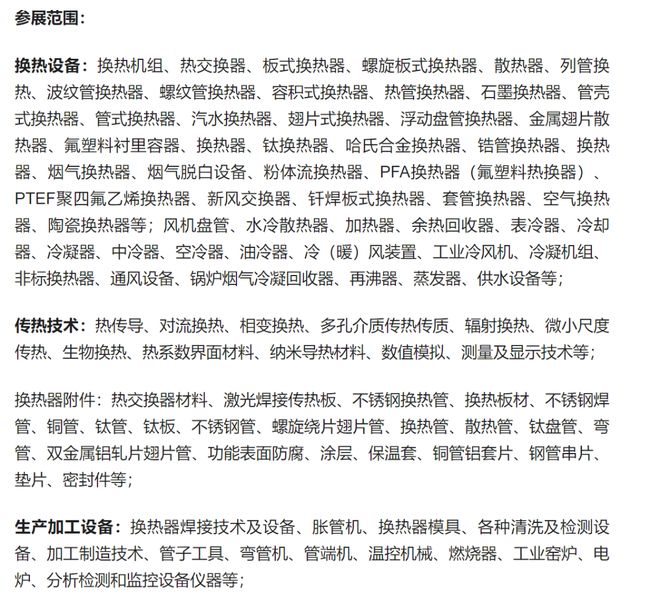 参展范围：

换热设备：换热机组、热交换器、板式换热器、螺旋板式换热器、散热器、列管换热、波纹管换热器、螺纹管换热器、容积式换热器、热管换热器、石墨换热器、管壳式换热器、管式换热器、汽水换热器、翅片式换热器、浮动盘管换热器、金属翅片散热器、氟塑料衬里容器、换热器、钛换热器、哈氏合金换热器、锆管换热器、换热器、烟气换热器、烟气脱白设备、粉体流换热器、PFA换热器（氟塑料热换器）、PTEF聚四氟乙烯换热器、新风交换器、钎焊板式换热器、套管换热器、空气换热器、陶瓷换热器等；风机盘管、水冷散热器、加热器、余热回收器、表冷器、冷却器、冷凝器、中冷器、空冷器、油冷器、冷（暖）风装置、工业冷风机、冷凝机组、非标换热器、通风设备、锅炉烟气冷凝回收器、再沸器、蒸发器、供水设备等；

传热技术：热传导、对流换热、相变换热、多孔介质传热传质、辐射换热、微小尺度传热、生物换热、热系数界面材料、纳米导热材料、数值模拟、测量及显示技术等；

换热器附件：热交换器材料、激光焊接传热板、不锈钢换热管、换热板材、不锈钢焊管、铜管、钛管、钛板、不锈钢管、螺旋绕片翅片管、换热管、散热管、钛盘管、弯管、双金属铝轧片翅片管、功能表面防腐、涂层、保温套、铜管铝套片、钢管串片、垫片、密封件等；

生产加工设备：换热器焊接技术及设备、胀管机、换热器模具、各种清洗及检测设备、加工制造技术、管子工具、弯管机、管端机、温控机械、燃烧器、工业窑炉、电炉、分析检测和监控设备仪器等；